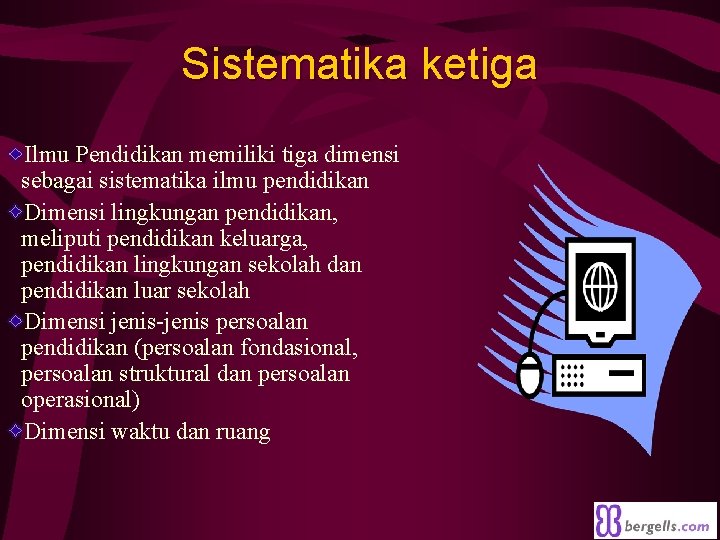 Sistematika ketiga

Ilmu Pendidikan memiliki tiga dimensi sebagai sistematika ilmu pendidikan

Dimensi lingkungan pendidikan, meliputi pendidikan keluarga, pendidikan lingkungan sekolah dan pendidikan luar sekolah

Dimensi jenis-jenis persoalan pendidikan (persoalan fondasional, persoalan struktural dan persoalan operasional)

Dimensi waktu dan ruang

bergells.com